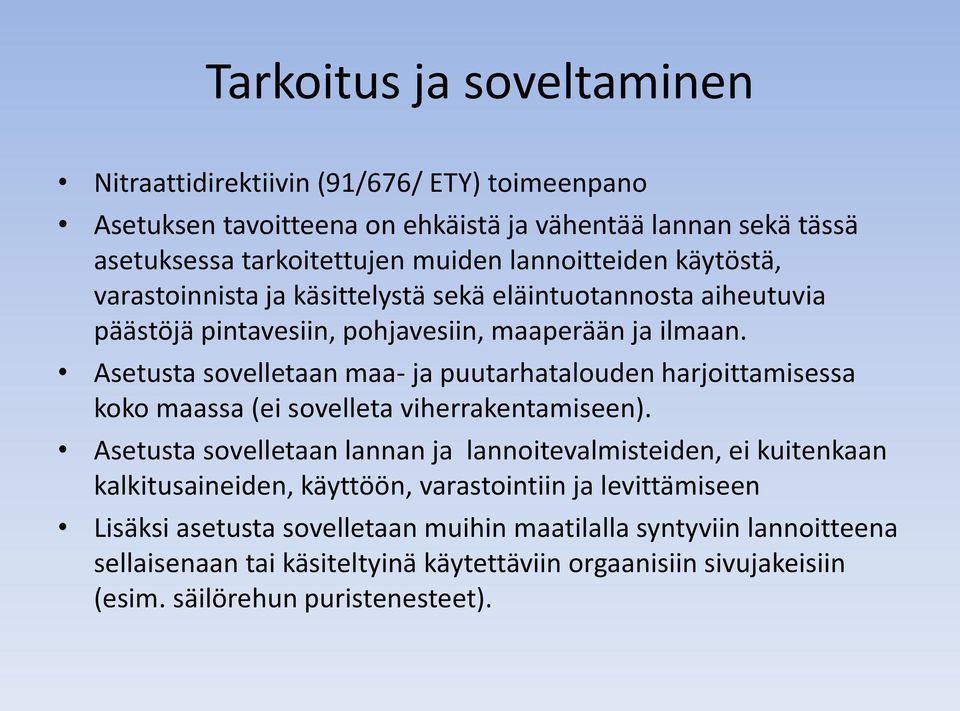 Tarkoitus ja soveltaminen

• Nitraattidirektiivin (91/676/ ETY) toimeenpano
• Asetuksen tavoitteena on ehkäistä ja vähentää lannan sekä tässä asetuksessa tarkoitettujen muiden lannoitteiden käytöstä, varastoinnista ja käsittelystä sekä eläintuotannosta aiheutuvia päästöjä pintavesiin, pohjavesiin, maaperään ja ilmaan.
• Asetusta sovelletaan maa- ja puutarhatalouden harjoittamisessa koko maassa (ei sovelleta viherrakentamiseen).
• Asetusta sovelletaan lannan ja lannoitevalmisteiden, ei kuitenkaan kalkitusaineiden, käyttöön, varastointiin ja levittämiseen
• Lisäksi asetusta sovelletaan muihin maatilalla syntyviin lannoitteena sellaisenaan tai käsiteltyinä käytettäviin orgaanisiin sivujakeisiin (esim. säilörehun puristenesteet).